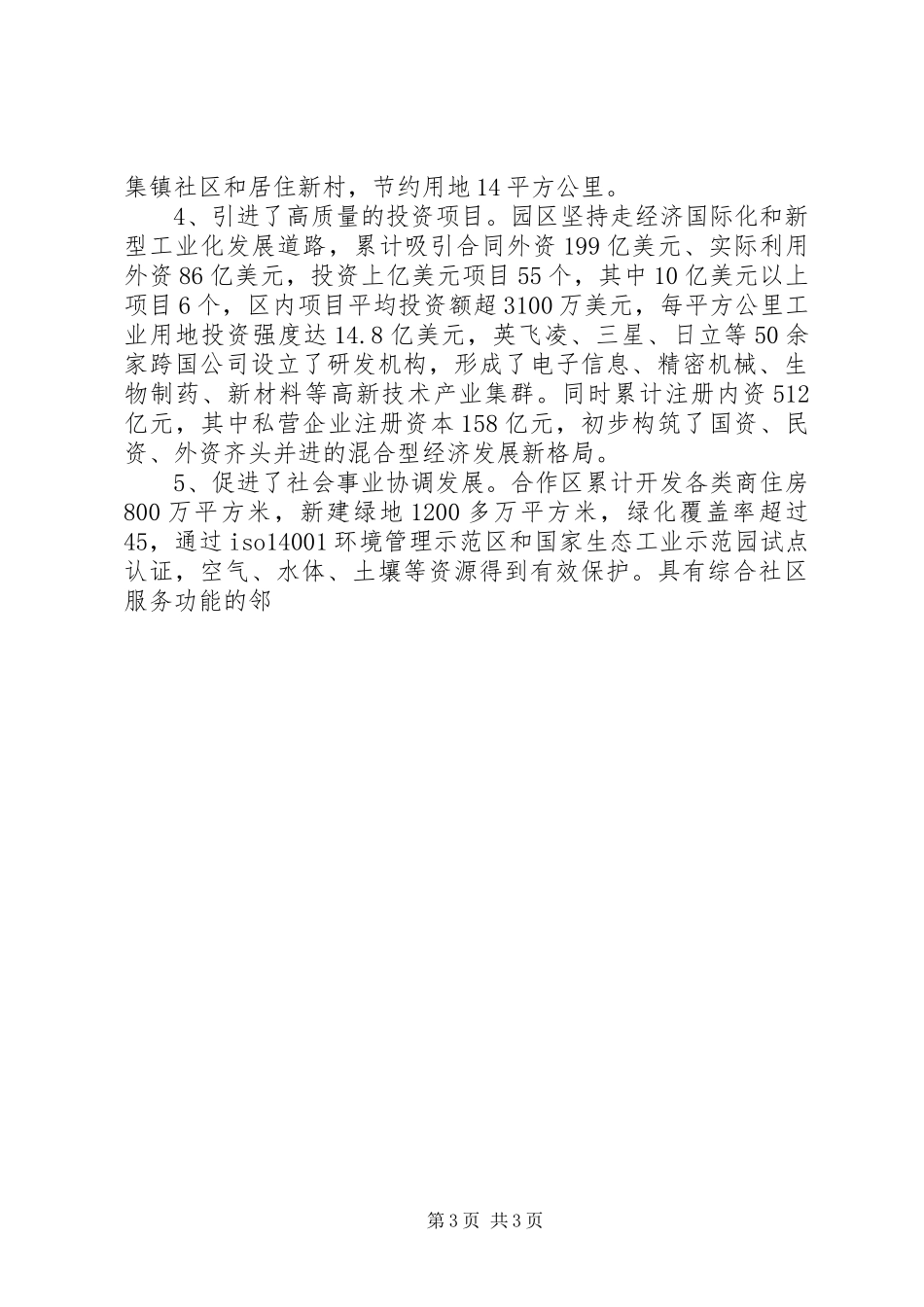 集镇社区和居住新村，节约用地14平方公里。

4、引进了高质量的投资项目。园区坚持走经济国际化和新型工业化发展道路，累计吸引合同外资199亿美元、实际利用外资86亿美元，投资上亿美元项目55个，其中10亿美元以上项目6个，区内项目平均投资额超3100万美元，每平方公里工业用地投资强度达14.8亿美元，英飞凌、三星、日立等50余家跨国公司设立了研发机构，形成了电子信息、精密机械、生物制药、新材料等高新技术产业集群。同时累计注册内资512亿元，其中私营企业注册资本158亿元，初步构筑了国资、民资、外资齐头并进的混合型经济发展新格局。

5、促进了社会事业协调发展。合作区累计开发各类商住房800万平方米，新建绿地1200多万平方米，绿化覆盖率超过45，通过iso14001环境管理示范区和国家生态工业示范园试点认证，空气、水体、土壤等资源得到有效保护。具有综合社区服务功能的邻

第3页 共3页